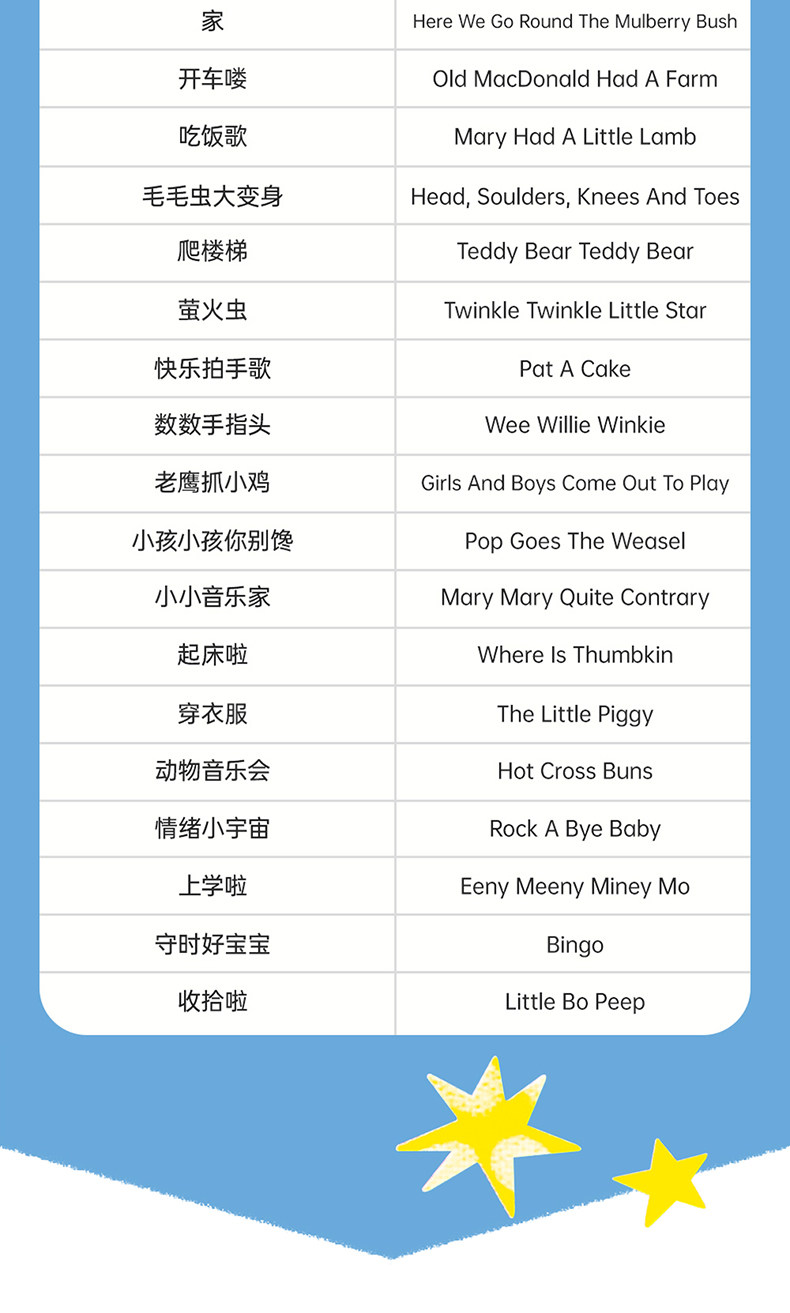 | 家 | Here We Go Round The Mulberry Bush |
|---|---|
| 开车喽 | Old MacDonald Had A Farm |
| 吃饭歌 | Mary Had A Little Lamb |
| 毛毛虫大变身 | Head, Soulders, Knees And Toes |
| 爬楼梯 | Teddy Bear Teddy Bear |
| 萤火虫 | Twinkle Twinkle Little Star |
| 快乐拍手歌 | Pat A Cake |
| 数数手指头 | Wee Willie Winkie |
| 老鹰抓小鸡 | Girls And Boys Come Out To Play |
| 小孩小孩你别馋 | Pop Goes The Weasel |
| 小小音乐家 | Mary Mary Quite Contrary |
| 起床啦 | Where Is Thumbkin |
| 穿衣服 | The Little Piggy |
| 动物音乐会 | Hot Cross Buns |
| 情绪小宇宙 | Rock A Bye Baby |
| 上学啦 | Eeny Meeny Miney Mo |
| 守时好宝宝 | Bingo |
| 收拾啦 | Little Bo Peep |